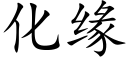 化缘